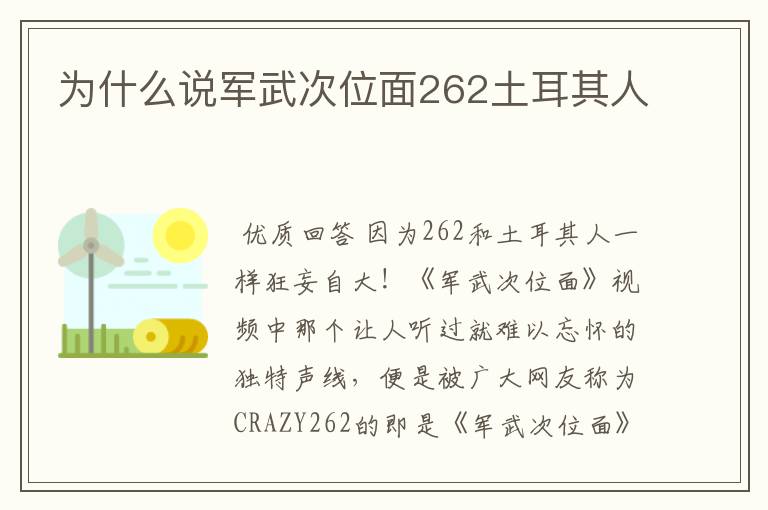 为什么说军武次位面262土耳其人

优质回答 因为262和土耳其人一样狂妄自大！《军武次位面》视频中那个让人听过就难以忘怀的独特声线，便是被广大网友称为CRAZY262的即是《军武次位面》